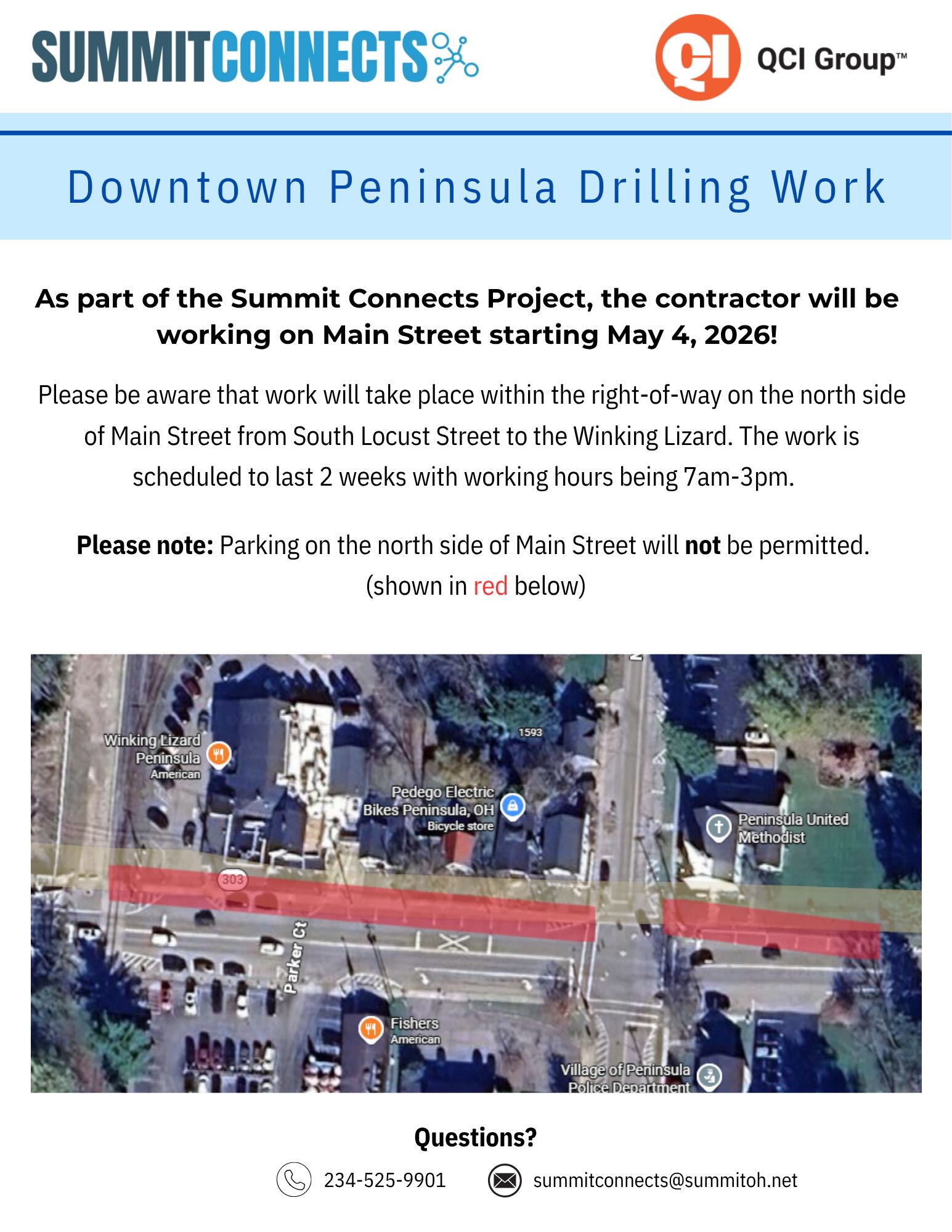 SUMMITCONNECTS

QCI Group™

Downtown Peninsula Drilling Work

As part of the Summit Connects Project, the contractor will be working on Main Street starting May 4, 2026!

Please be aware that work will take place within the right-of-way on the north side of Main Street from South Locust Street to the Winking Lizard. The work is scheduled to last 2 weeks with working hours being 7am-3pm.

Please note: Parking on the north side of Main Street will not be permitted. (shown in red below)

Winking Lizard Peninsula
American

1593

Pedego Electric Bikes Peninsula, OH
Bicycle store

Peninsula United Methodist

303

Parker Ct

Fishers
American

Village of Peninsula Police Department

Questions?

234-525-9901

summitconnects@summitoh.net